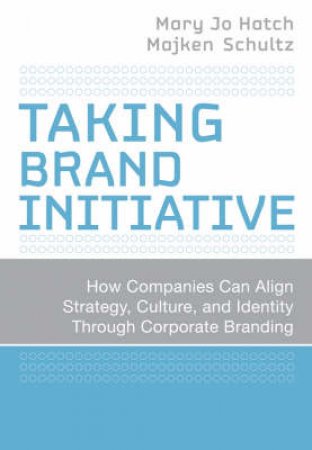 Mary Jo Hatch
Majken Schultz

TAKING BRAND INITIATIVE

How Companies Can Align Strategy, Culture, and Identity Through Corporate Branding